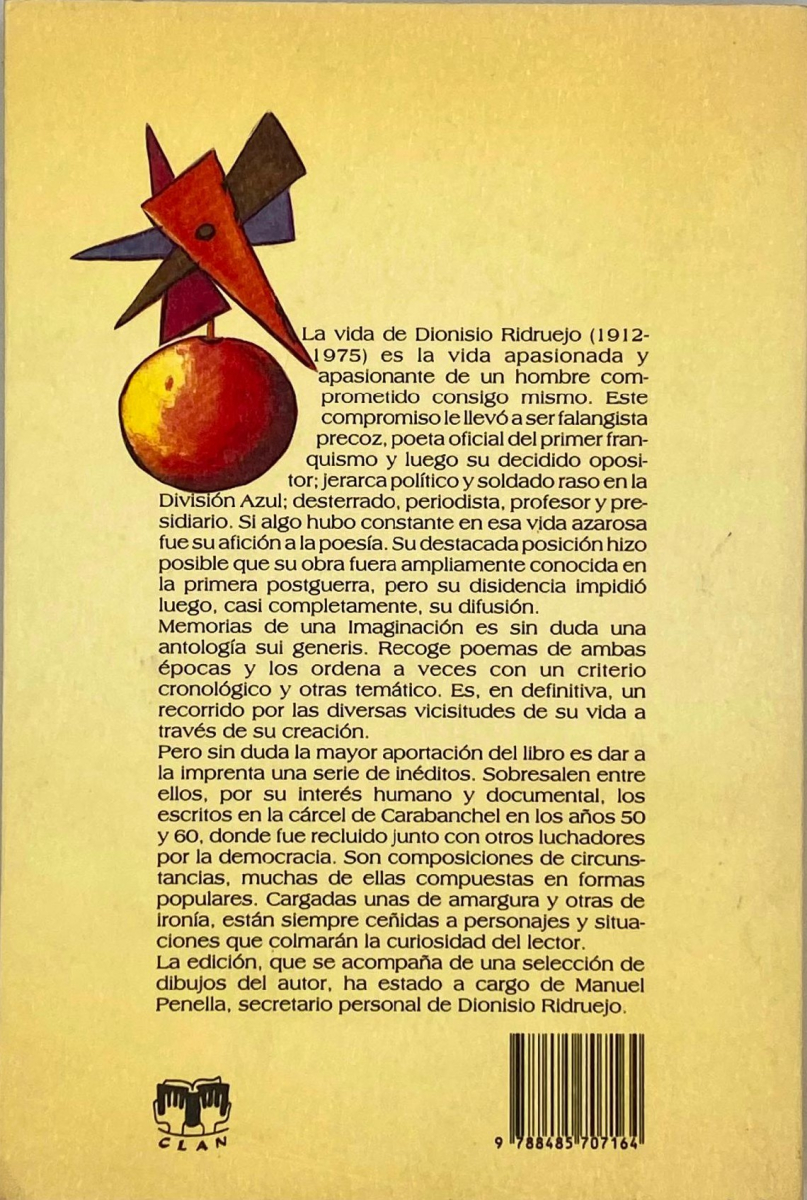 La vida de Dionisio Ridruejo (1912-1975) es la vida apasionada y apasionante de un hombre comprometido consigo mismo. Este compromiso le llevó a ser falangista precoz, poeta oficial del primer franquismo y luego su decidido opositor; jerarca político y soldado raso en la División Azul; desterrado, periodista, profesor y presidiario. Si algo hubo constante en esa vida azarosa fue su afición a la poesía. Su destacada posición hizo posible que su obra fuera ampliamente conocida en la primera postguerra, pero su disidencia impidió luego, casi completamente, su difusión.
Memorias de una Imaginación es sin duda una antología sui generis. Recoge poemas de ambas épocas y los ordena a veces con un criterio cronológico y otras temático. Es, en definitiva, un recorrido por las diversas vicisitudes de su vida a través de su creación.
Pero sin duda la mayor aportación del libro es dar a la imprenta una serie de inéditos. Sobresalen entre ellos, por su interés humano y documental, los escritos en la cárcel de Carabanchel en los años 50 y 60, donde fue recluido junto con otros luchadores por la democracia. Son composiciones de circunstancias, muchas de ellas compuestas en formas populares. Cargadas unas de amargura y otras de ironía, están siempre ceñidas a personajes y situaciones que colmarán la curiosidad del lector.
La edición, que se acompaña de una selección de dibujos del autor, ha estado a cargo de Manuel Penella, secretario personal de Dionisio Ridruejo.

CLAN

9 788485 707164